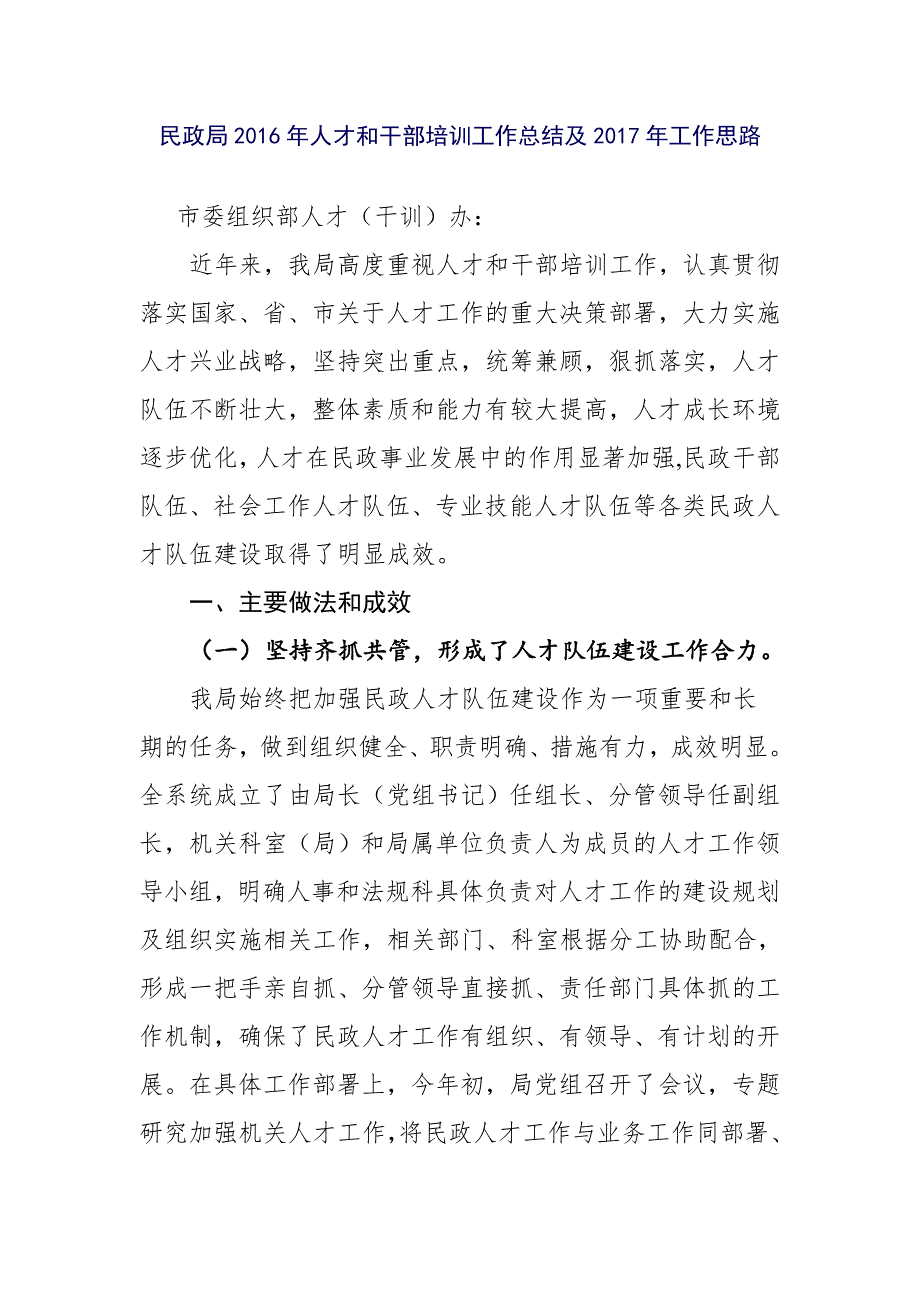 民政局2016年人才和干部培训工作总结及2017年工作思路

市委组织部人才（干训）办：

近年来，我局高度重视人才和干部培训工作，认真贯彻落实国家、省、市关于人才工作的重大决策部署，大力实施人才兴业战略，坚持突出重点，统筹兼顾，狠抓落实，人才队伍不断壮大，整体素质和能力有较大提高，人才成长环境逐步优化，人才在民政事业发展中的作用显著加强,民政干部队伍、社会工作人才队伍、专业技能人才队伍等各类民政人才队伍建设取得了明显成效。

一、主要做法和成效

（一）坚持齐抓共管，形成了人才队伍建设工作合力。

我局始终把加强民政人才队伍建设作为一项重要和长期的任务，做到组织健全、职责明确、措施有力，成效明显。全系统成立了由局长（党组书记）任组长、分管领导任副组长，机关科室（局）和局属单位负责人为成员的人才工作领导小组，明确人事和法规科具体负责对人才工作的建设规划及组织实施相关工作，相关部门、科室根据分工协助配合，形成一把手亲自抓、分管领导直接抓、责任部门具体抓的工作机制，确保了民政人才工作有组织、有领导、有计划的开展。在具体工作部署上，今年初，局党组召开了会议，专题研究加强机关人才工作，将民政人才工作与业务工作同部署、